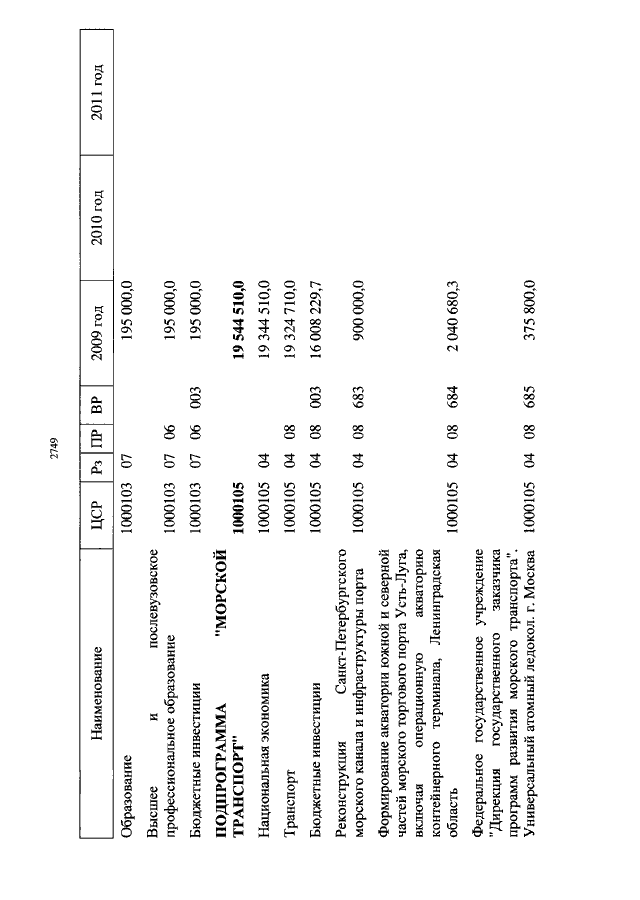 2749

| Наименование | ЦСР | Рз | ПР | ВР | 2009 год | 2010 год | 2011 год |
|---|---|---|---|---|---|---|---|
| Образование | 1000103 | 07 | | | 195 000,0 | | |
| Высшее и послевузовское профессиональное образование | 1000103 | 07 | 06 | | 195 000,0 | | |
| Бюджетные инвестиции | 1000103 | 07 | 06 | 003 | 195 000,0 | | |
| **ПОДПРОГРАММА "МОРСКОЙ ТРАНСПОРТ"** | **1000105** | | | | **19 544 510,0** | | |
| Национальная экономика | 1000105 | 04 | | | 19 344 510,0 | | |
| Транспорт | 1000105 | 04 | 08 | | 19 324 710,0 | | |
| Бюджетные инвестиции | 1000105 | 04 | 08 | 003 | 16 008 229,7 | | |
| Реконструкция Санкт-Петербургского морского канала и инфраструктуры порта | 1000105 | 04 | 08 | 683 | 900 000,0 | | |
| Формирование акватории южной и северной частей морского торгового порта Усть-Луга, включая операционную акваторию контейнерного терминала, Ленинградская область | 1000105 | 04 | 08 | 684 | 2 040 680,3 | | |
| Федеральное государственное учреждение "Дирекция государственного заказчика программ развития морского транспорта". Универсальный атомный ледокол. г. Москва | 1000105 | 04 | 08 | 685 | 375 800,0 | | |